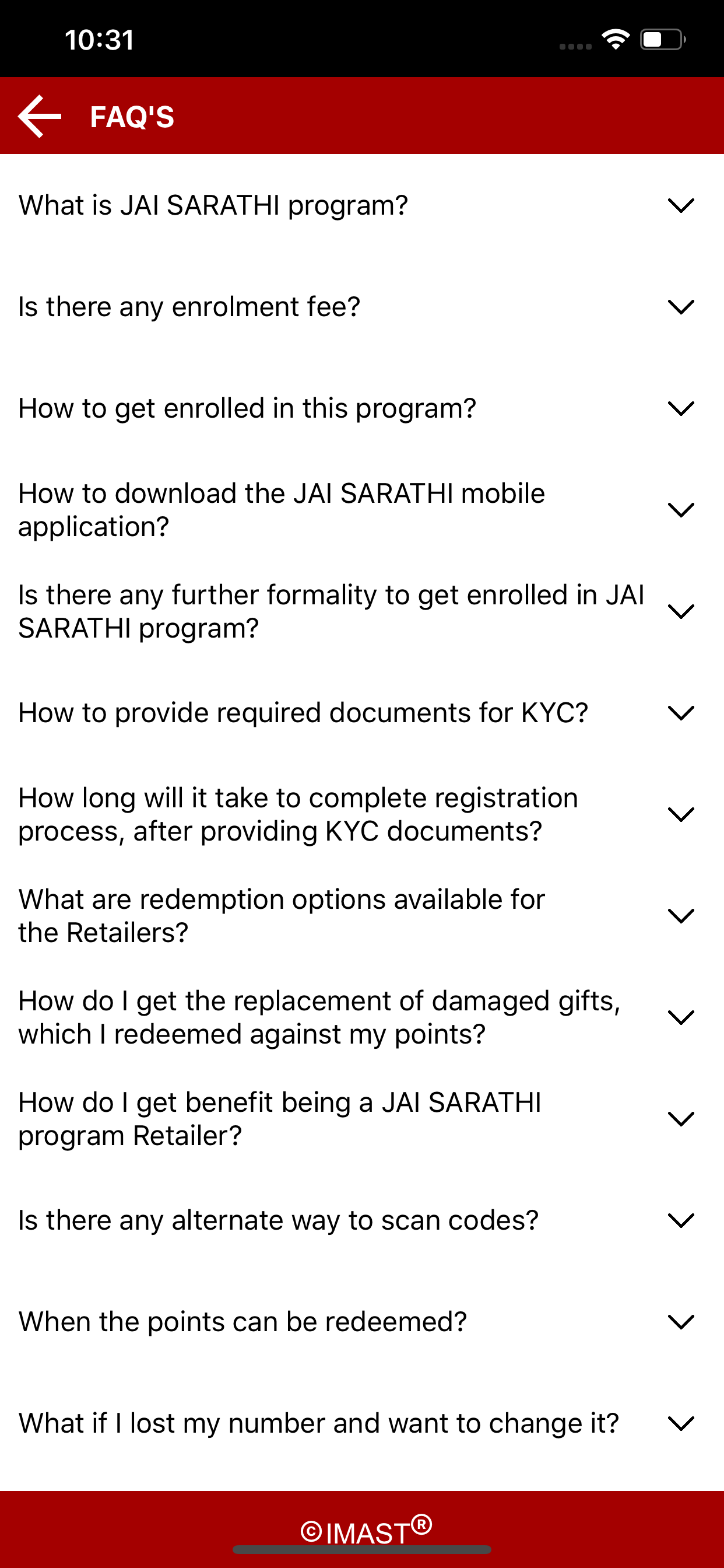 10:31

FAQ'S

What is JAI SARATHI program?

Is there any enrolment fee?

How to get enrolled in this program?

How to download the JAI SARATHI mobile application?

Is there any further formality to get enrolled in JAI SARATHI program?

How to provide required documents for KYC?

How long will it take to complete registration process, after providing KYC documents?

What are redemption options available for the Retailers?

How do I get the replacement of damaged gifts, which I redeemed against my points?

How do I get benefit being a JAI SARATHI program Retailer?

Is there any alternate way to scan codes?

When the points can be redeemed?

What if I lost my number and want to change it?

©IMAST®